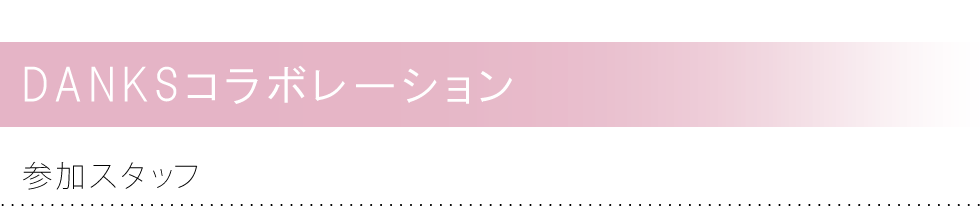 DANKSコラボレーション

参加スタッフ